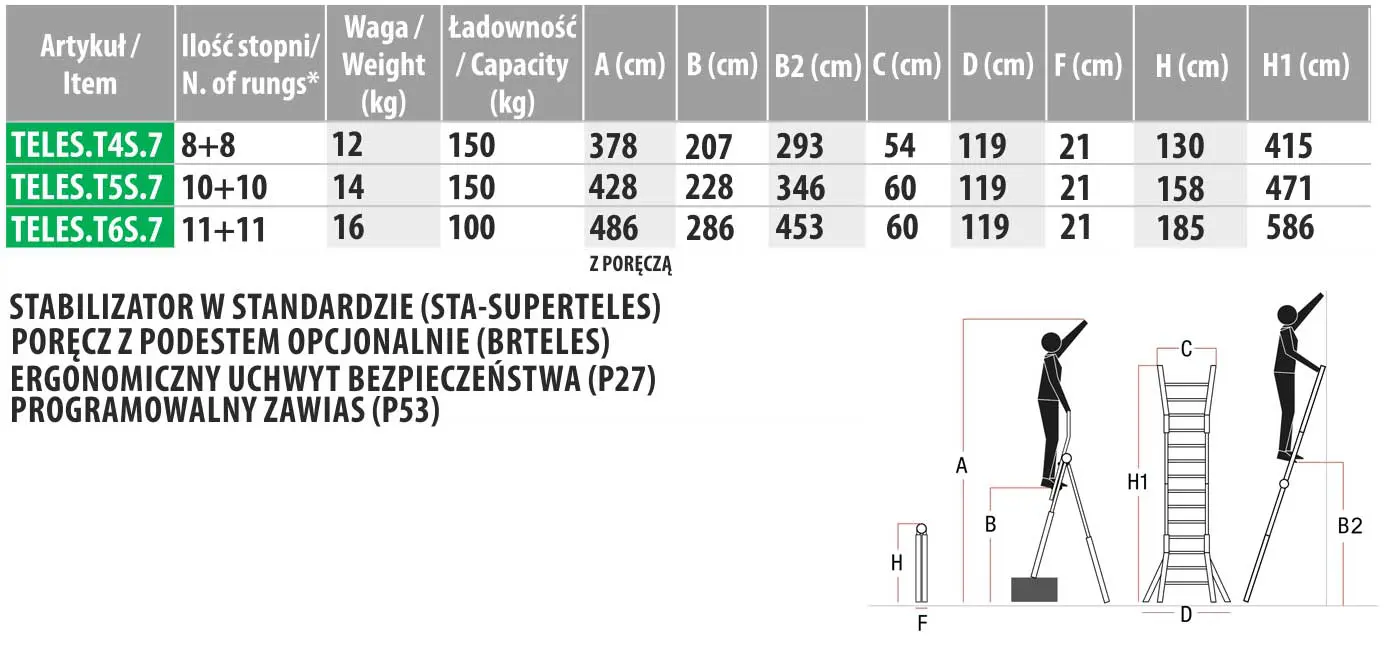 | Artykuł / Item | Ilość stopni/ N. of rungs* | Waga / Weight (kg) | Ładowność / Capacity (kg) | A (cm) | B (cm) | B2 (cm) | C (cm) | D (cm) | F (cm) | H (cm) | H1 (cm) |
|---|---|---|---|---|---|---|---|---|---|---|---|
| TELES.T4S.7 | 8+8 | 12 | 150 | 378 | 207 | 293 | 54 | 119 | 21 | 130 | 415 |
| TELES.T5S.7 | 10+10 | 14 | 150 | 428 | 228 | 346 | 60 | 119 | 21 | 158 | 471 |
| TELES.T6S.7 | 11+11 | 16 | 100 | 486 | 286 | 453 | 60 | 119 | 21 | 185 | 586 |

Z PORĘCZĄ

STABILIZATOR W STANDARDZIE (STA-SUPERTELES)
PORĘCZ Z PODESTEM OPCJONALNIE (BRTELES)
ERGONOMICZNY UCHWYT BEZPIECZEŃSTWA (P27)
PROGRAMOWALNY ZAWIAS (P53)

A
B
H
F
C
H1
D
B2